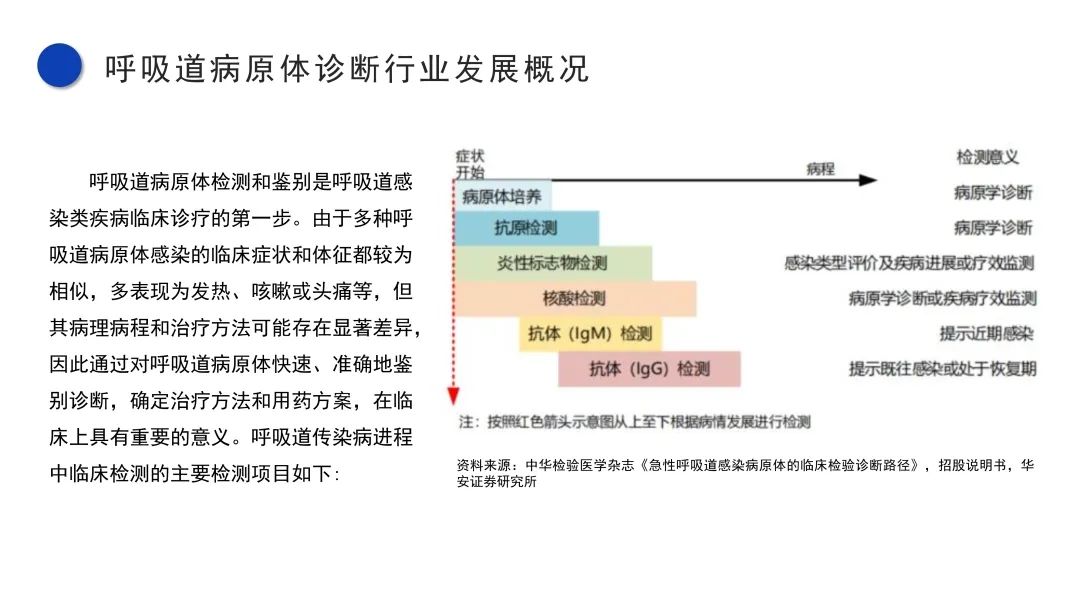 呼吸道病原体诊断行业发展概况

呼吸道病原体检测和鉴别是呼吸道感染类疾病临床诊疗的第一步。由于多种呼吸道病原体感染的临床症状和体征都较为相似，多表现为发热、咳嗽或头痛等，但其病理病程和治疗方法可能存在显著差异，因此通过对呼吸道病原体快速、准确地鉴别诊断，确定治疗方法和用药方案，在临床上具有重要的意义。呼吸道传染病进程中临床检测的主要检测项目如下:

症状开始

病程

检测意义

病原体培养

病原学诊断

抗原检测

病原学诊断

炎性标志物检测

感染类型评价及疾病进展或疗效监测

核酸检测

病原学诊断或疾病疗效监测

抗体（IgM）检测

提示近期感染

抗体（IgG）检测

提示既往感染或处于恢复期

注：按照红色箭头示意图从上至下根据病情发展进行检测

资料来源：中华检验医学杂志《急性呼吸道感染病原体的临床检验诊断路径》，招股说明书，华安证券研究所